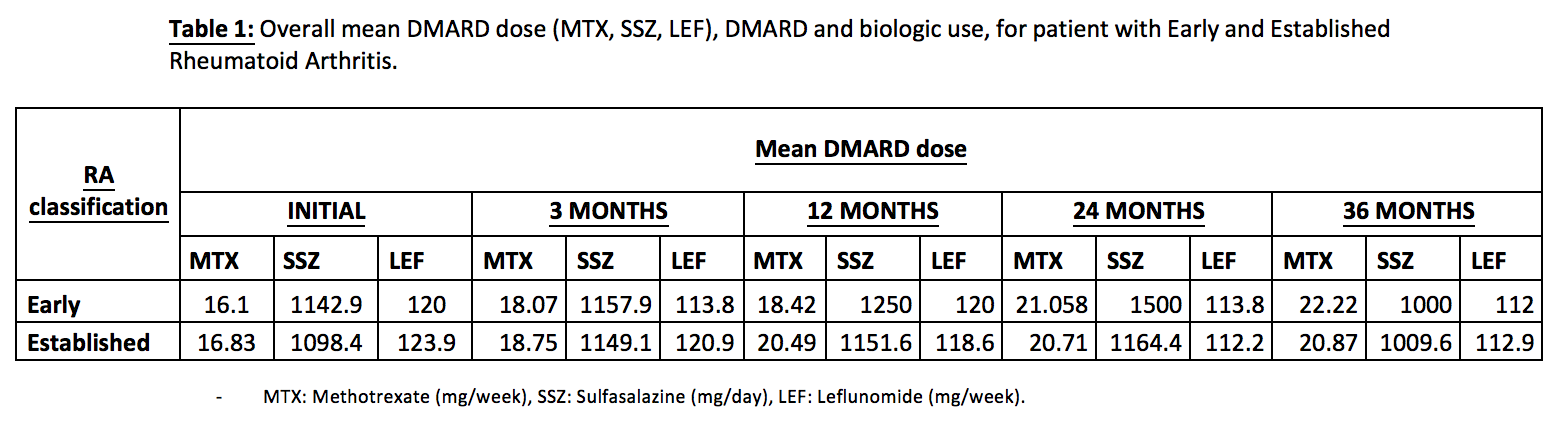 **Table 1:** Overall mean DMARD dose (MTX, SSZ, LEF), DMARD and biologic use, for patient with Early and Established Rheumatoid Arthritis.

| RA classification | Mean DMARD dose | | | | | | | | | | | | | | |
|---|---|---|---|---|---|---|---|---|---|---|---|---|---|---|---|
| | INITIAL | | | 3 MONTHS | | | 12 MONTHS | | | 24 MONTHS | | | 36 MONTHS | | |
| | MTX | SSZ | LEF | MTX | SSZ | LEF | MTX | SSZ | LEF | MTX | SSZ | LEF | MTX | SSZ | LEF |
| Early | 16.1 | 1142.9 | 120 | 18.07 | 1157.9 | 113.8 | 18.42 | 1250 | 120 | 21.058 | 1500 | 113.8 | 22.22 | 1000 | 112 |
| Established | 16.83 | 1098.4 | 123.9 | 18.75 | 1149.1 | 120.9 | 20.49 | 1151.6 | 118.6 | 20.71 | 1164.4 | 112.2 | 20.87 | 1009.6 | 112.9 |

- MTX: Methotrexate (mg/week), SSZ: Sulfasalazine (mg/day), LEF: Leflunomide (mg/week).